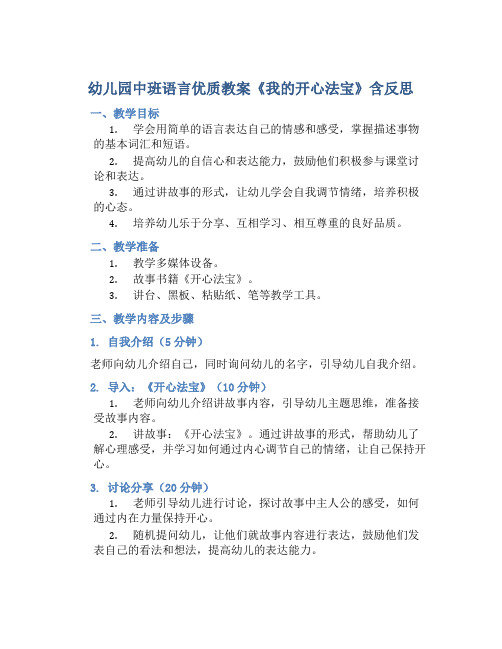 幼儿园中班语言优质教案《我的开心法宝》含反思

一、教学目标

1. 学会用简单的语言表达自己的情感和感受，掌握描述事物的基本词汇和短语。

2. 提高幼儿的自信心和表达能力，鼓励他们积极参与课堂讨论和表达。

3. 通过讲故事的形式，让幼儿学会自我调节情绪，培养积极的心态。

4. 培养幼儿乐于分享、互相学习、相互尊重的良好品质。

二、教学准备

1. 教学多媒体设备。

2. 故事书籍《开心法宝》。

3. 讲台、黑板、粘贴纸、笔等教学工具。

三、教学内容及步骤

1. 自我介绍（5 分钟）

老师向幼儿介绍自己，同时询问幼儿的名字，引导幼儿自我介绍。

2. 导入：《开心法宝》（10 分钟）

1. 老师向幼儿介绍讲故事内容，引导幼儿主题思维，准备接受故事内容。

2. 讲故事：《开心法宝》。通过讲故事的形式，帮助幼儿了解心理感受，并学习如何通过内心调节自己的情绪，让自己保持开心。

3. 讨论分享（20 分钟）

1. 老师引导幼儿进行讨论，探讨故事中主人公的感受，如何通过内在力量保持开心。

2. 随机提问幼儿，让他们就故事内容进行表达，鼓励他们发表自己的看法和想法，提高幼儿的表达能力。